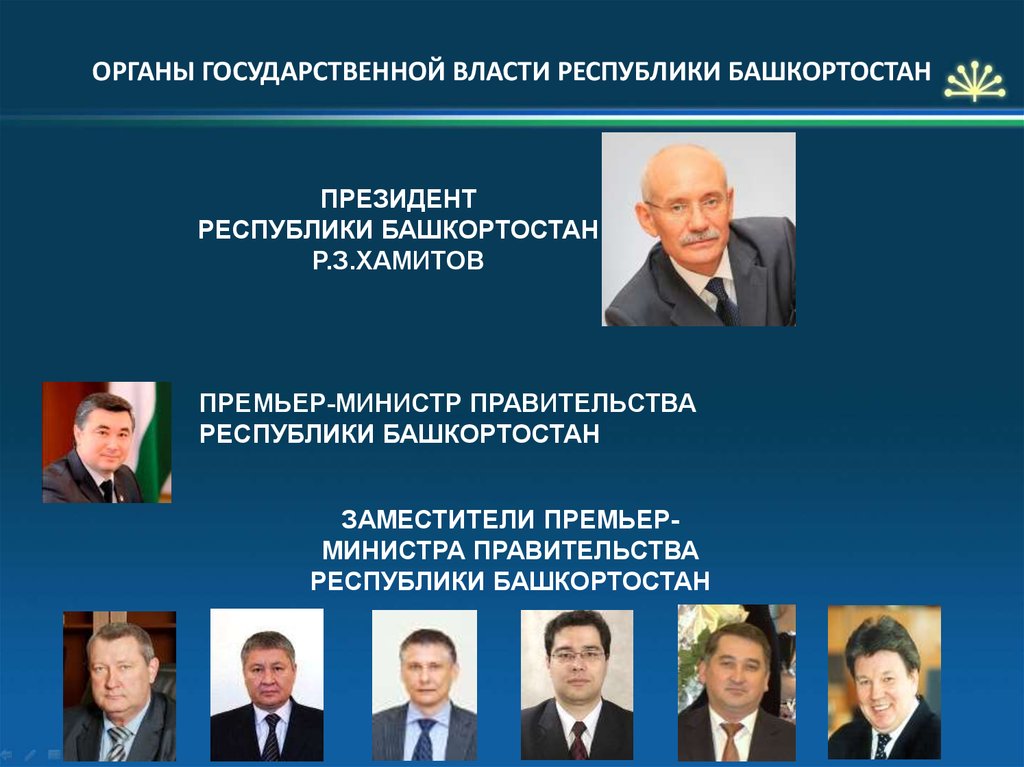 ОРГАНЫ ГОСУДАРСТВЕННОЙ ВЛАСТИ РЕСПУБЛИКИ БАШКОРТОСТАН

ПРЕЗИДЕНТ
РЕСПУБЛИКИ БАШКОРТОСТАН
Р.З.ХАМИТОВ

ПРЕМЬЕР-МИНИСТР ПРАВИТЕЛЬСТВА
РЕСПУБЛИКИ БАШКОРТОСТАН

ЗАМЕСТИТЕЛИ ПРЕМЬЕР-МИНИСТРА ПРАВИТЕЛЬСТВА
РЕСПУБЛИКИ БАШКОРТОСТАН